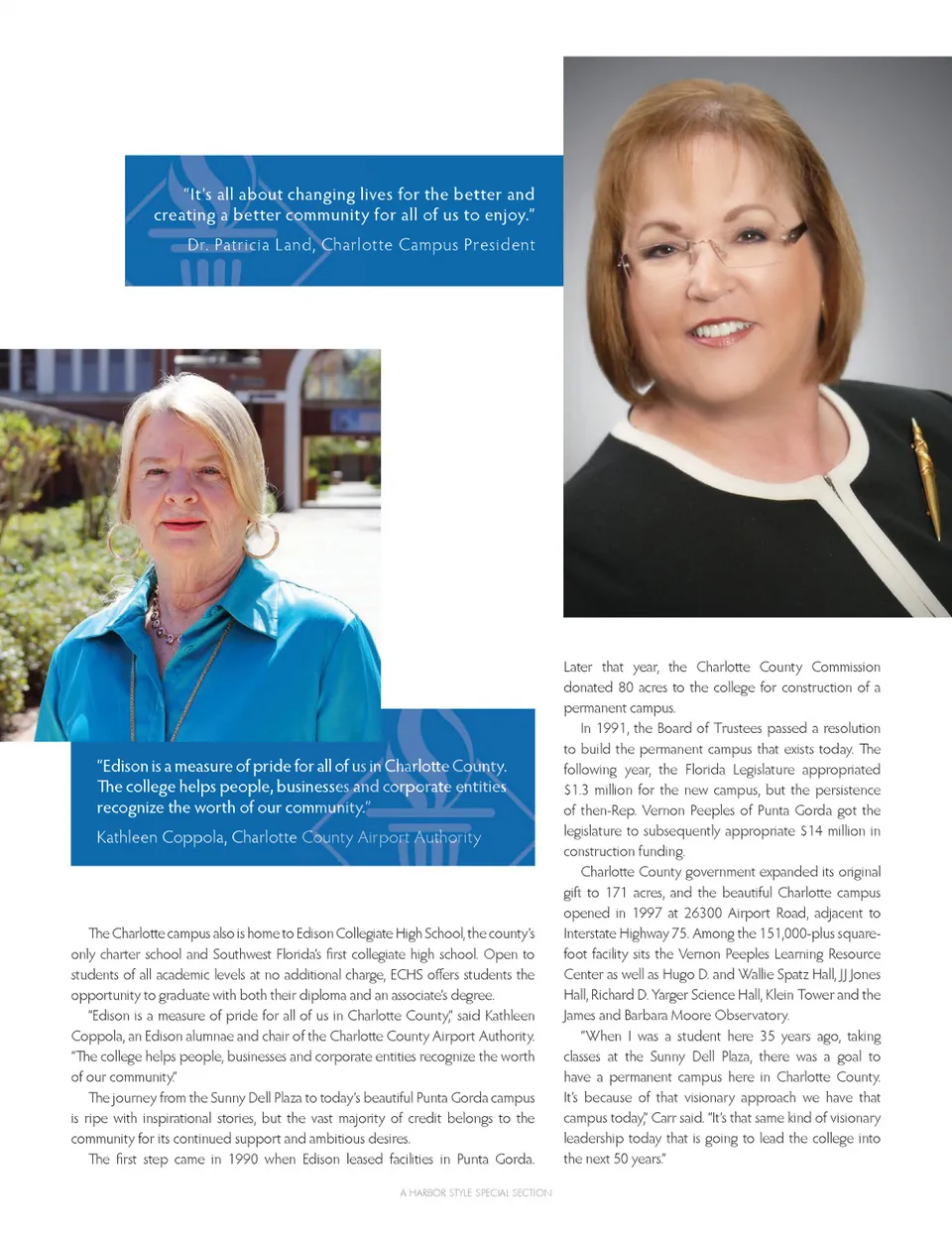 "It's all about changing lives for the better and creating a better community for all of us to enjoy."
Dr. Patricia Land, Charlotte Campus President

"Edison is a measure of pride for all of us in Charlotte County. The college helps people, businesses and corporate entities recognize the worth of our community."
Kathleen Coppola, Charlotte County Airport Authority

The Charlotte campus also is home to Edison Collegiate High School, the county's only charter school and Southwest Florida's first collegiate high school. Open to students of all academic levels at no additional charge, ECHS offers students the opportunity to graduate with both their diploma and an associate's degree.

"Edison is a measure of pride for all of us in Charlotte County," said Kathleen Coppola, an Edison alumnae and chair of the Charlotte County Airport Authority. "The college helps people, businesses and corporate entities recognize the worth of our community."

The journey from the Sunny Dell Plaza to today's beautiful Punta Gorda campus is ripe with inspirational stories, but the vast majority of credit belongs to the community for its continued support and ambitious desires.

The first step came in 1990 when Edison leased facilities in Punta Gorda. Later that year, the Charlotte County Commission donated 80 acres to the college for construction of a permanent campus.

In 1991, the Board of Trustees passed a resolution to build the permanent campus that exists today. The following year, the Florida Legislature appropriated $1.3 million for the new campus, but the persistence of then-Rep. Vernon Peeples of Punta Gorda got the legislature to subsequently appropriate $14 million in construction funding.

Charlotte County government expanded its original gift to 171 acres, and the beautiful Charlotte campus opened in 1997 at 26300 Airport Road, adjacent to Interstate Highway 75. Among the 151,000-plus square-foot facility sits the Vernon Peeples Learning Resource Center as well as Hugo D. and Wallie Spatz Hall, JJ Jones Hall, Richard D. Yarger Science Hall, Klein Tower and the James and Barbara Moore Observatory.

"When I was a student here 35 years ago, taking classes at the Sunny Dell Plaza, there was a goal to have a permanent campus here in Charlotte County. It's because of that visionary approach we have that campus today," Carr said. "It's that same kind of visionary leadership today that is going to lead the college into the next 50 years."

A HARBOR STYLE SPECIAL SECTION